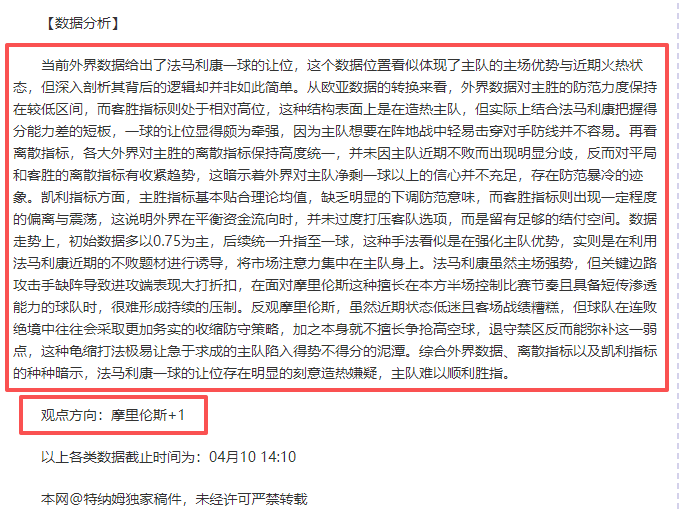 【数据分析】

当前外界数据给出了法马利康一球的让位，这个数据位置看似体现了主队的主场优势与近期火热状态，但深入剖析其背后的逻辑却并非如此简单。从欧亚数据的转换来看，外界数据对主胜的防范力度保持在较低区间，而客胜指标则处于相对高位，这种结构表面上是在造热主队，但实际上结合法马利康把握得分能力差的短板，一球的让位显得颇为牵强，因为主队想要在阵地战中轻易击穿对手防线并不容易。再看离散指标，各大外界对主胜的离散指标保持高度统一，并未因主队近期不败而出现明显分歧，反而对平局和客胜的离散指标有收紧趋势，这暗示着外界对主队净剩一球以上的信心并不充足，存在防范暴冷的迹象。凯利指标方面，主胜指标基本贴合理论均值，缺乏明显的下调防范意味，而客胜指标则出现一定程度的偏离与震荡，这说明外界在平衡资金流向时，并未过度打压客队选项，而是留有足够的结付空间。数据走势上，初始数据多以0.75为主，后续统一升指至一球，这种手法看似是在强化主队优势，实则是在利用法马利康近期的不败题材进行诱导，将市场注意力集中在主队身上。法马利康虽然主场强势，但关键边路攻击手缺阵导致进攻端表现大打折扣，在面对摩里伦斯这种擅长在本方半场控制比赛节奏且具备短传渗透能力的球队时，很难形成持续的压制。反观摩里伦斯，虽然近期状态低迷且客场战绩糟糕，但球队在连败绝境中往往会采取更加务实的收缩防守策略，加之本身就不擅长争抢高空球，退守禁区反而能弥补这一弱点，这种龟缩打法极易让急于求成的主队陷入得势不得分的泥潭。综合外界数据、离散指标以及凯利指标的种种暗示，法马利康一球的让位存在明显的刻意造热嫌疑，主队难以顺利胜指。

观点方向：摩里伦斯+1

以上各类数据截止时间为：04月10 14:10

本网@特纳姆独家稿件，未经许可严禁转载